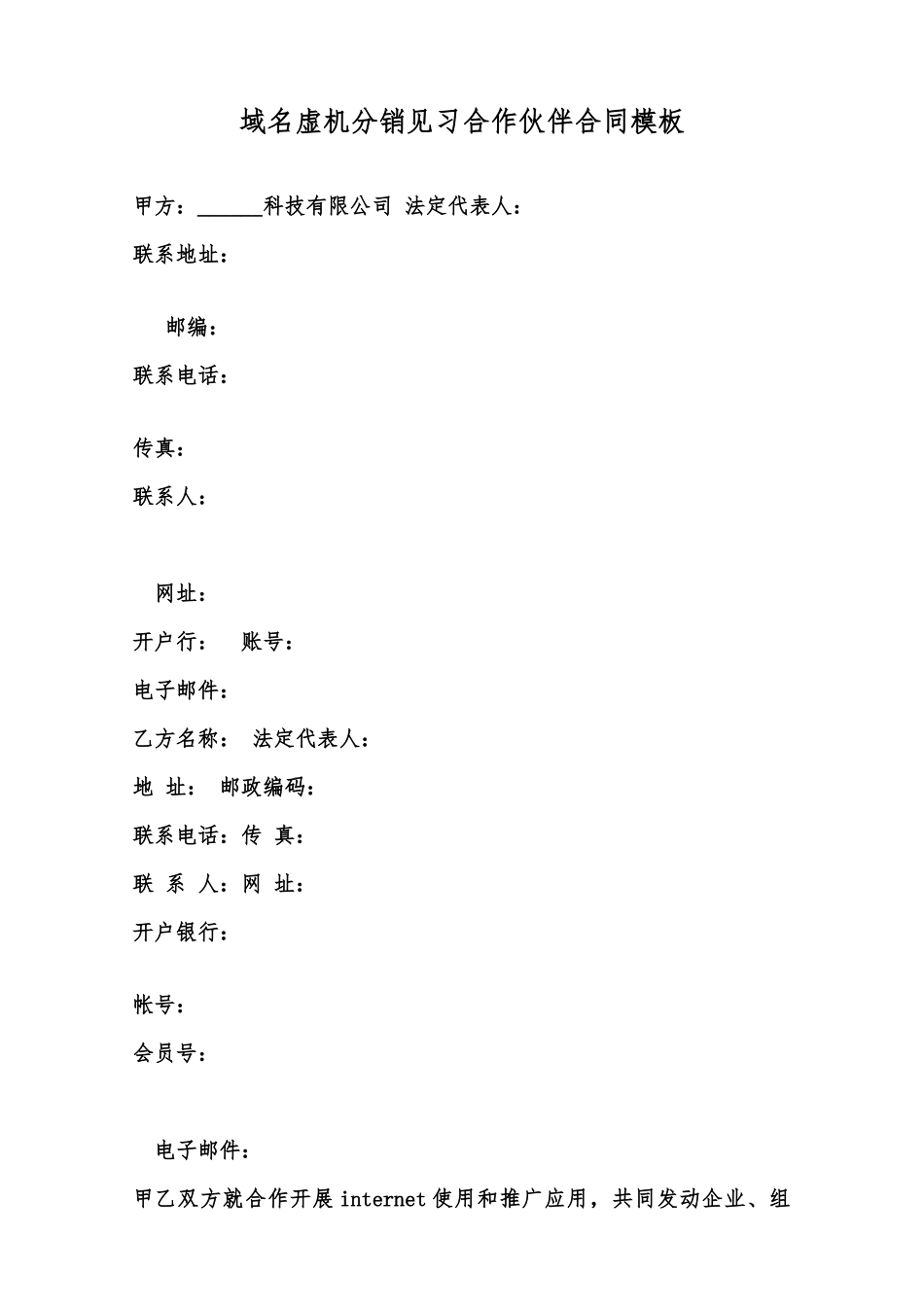 域名虚机分销见习合作伙伴合同模板

甲方：______科技有限公司 法定代表人：

联系地址：

邮编：

联系电话：

传真：

联系人：

网址：

开户行： 账号：

电子邮件：

乙方名称： 法定代表人：

地 址： 邮政编码：

联系电话：传 真：

联 系 人：网 址：

开户银行：

帐号：

会员号：

电子邮件：

甲乙双方就合作开展internet使用和推广应用，共同发动企业、组